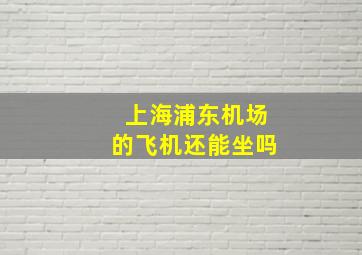 上海浦东机场
的飞机还能坐吗